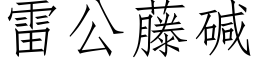 雷公藤碱